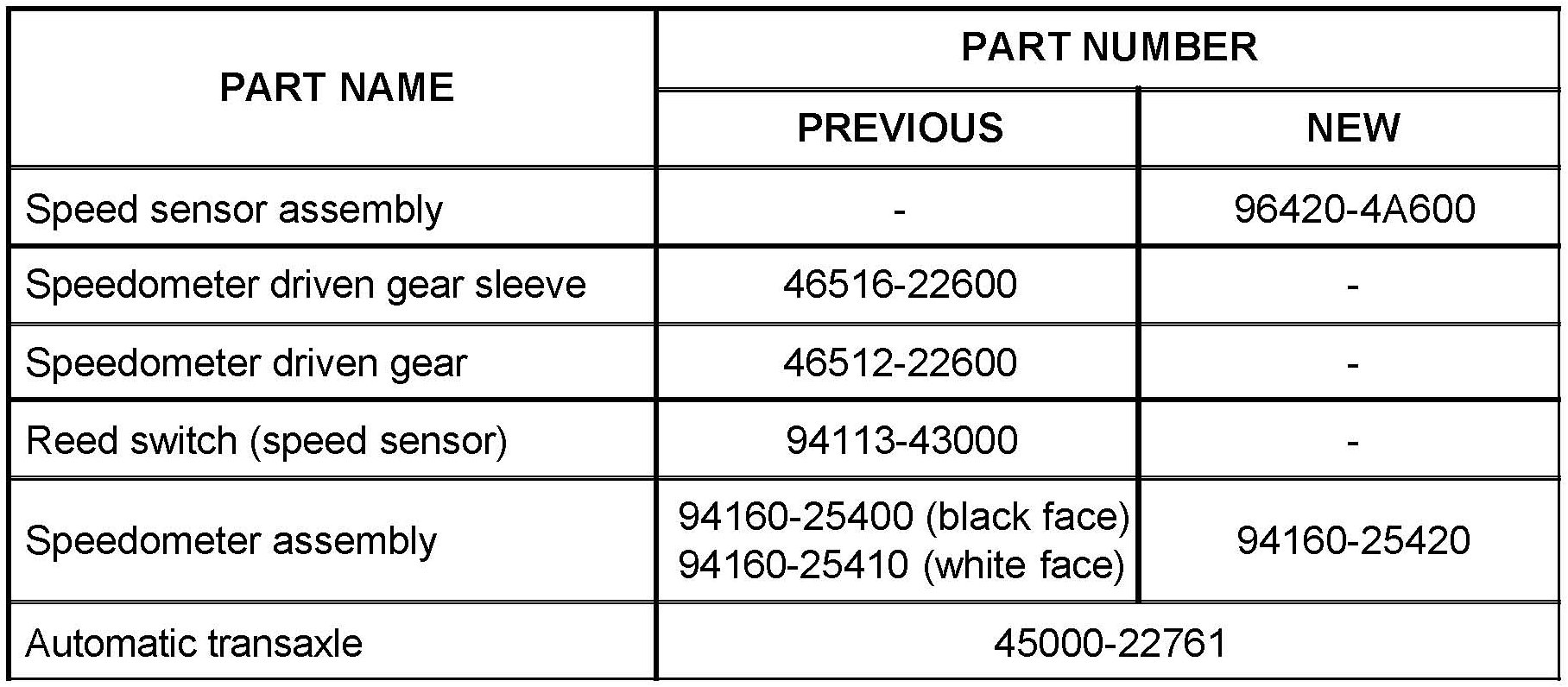 | PART NAME | PART NUMBER | |
|---|---|---|
| | PREVIOUS | NEW |
| Speed sensor assembly | - | 96420-4A600 |
| Speedometer driven gear sleeve | 46516-22600 | - |
| Speedometer driven gear | 46512-22600 | - |
| Reed switch (speed sensor) | 94113-43000 | - |
| Speedometer assembly | 94160-25400 (black face) 94160-25410 (white face) | 94160-25420 |
| Automatic transaxle | 45000-22761 | |